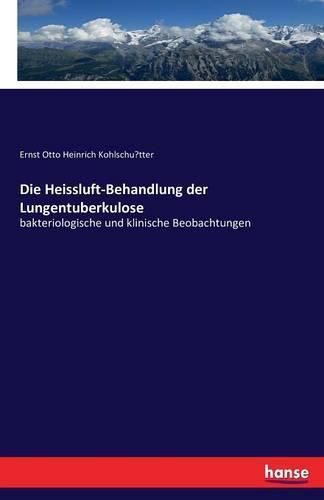 Ernst Otto Heinrich Kohlschu?tter

Die Heissluft-Behandlung der Lungentuberkulose

bakteriologische und klinische Beobachtungen

hanse